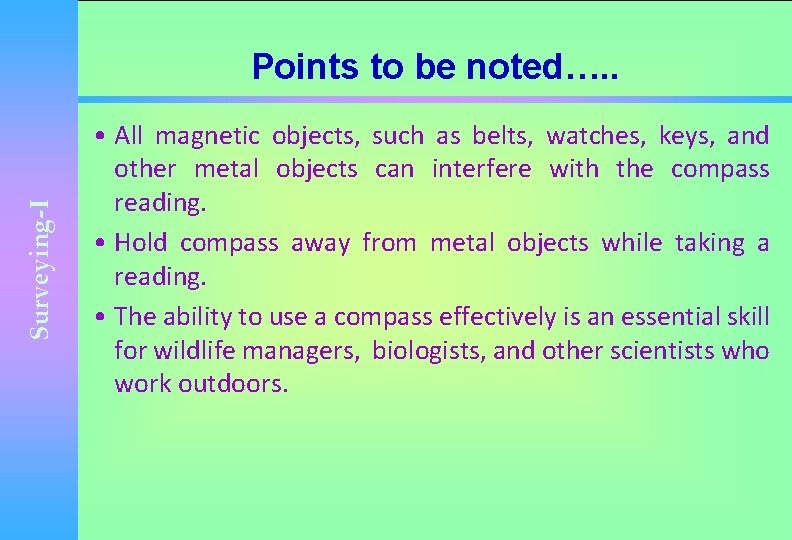 Surveying-I

Points to be noted…..

• All magnetic objects, such as belts, watches, keys, and other metal objects can interfere with the compass reading.

• Hold compass away from metal objects while taking a reading.

• The ability to use a compass effectively is an essential skill for wildlife managers, biologists, and other scientists who work outdoors.